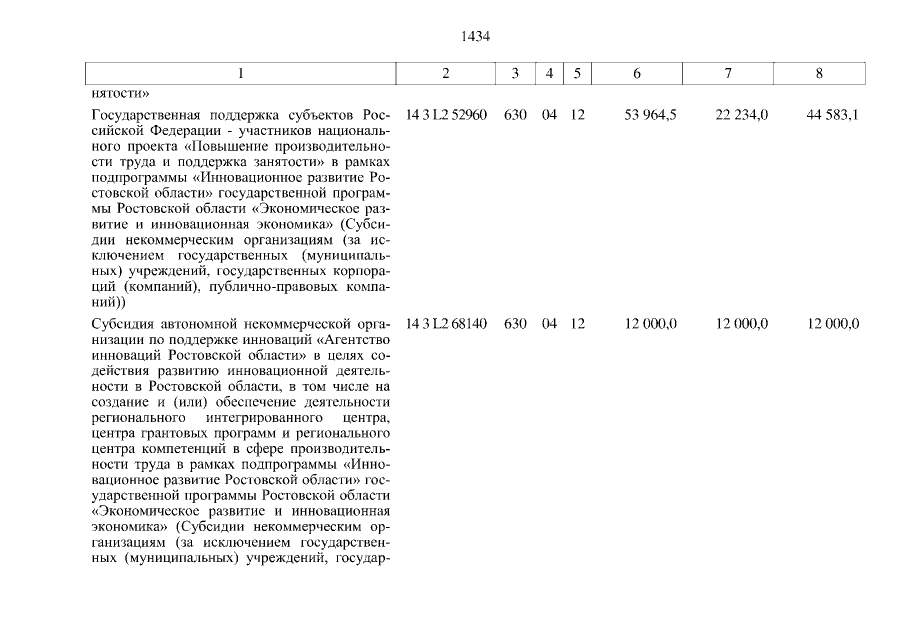 1434

| 1 | 2 | 3 | 4 | 5 | 6 | 7 | 8 |
|---|---|---|---|---|---|---|---|
| нятости» | | | | | | | |
| Государственная поддержка субъектов Российской Федерации - участников национального проекта «Повышение производительности труда и поддержка занятости» в рамках подпрограммы «Инновационное развитие Ростовской области» государственной программы Ростовской области «Экономическое развитие и инновационная экономика» (Субсидии некоммерческим организациям (за исключением государственных (муниципальных) учреждений, государственных корпораций (компаний), публично-правовых компаний)) | 14 3 L2 52960 | 630 | 04 | 12 | 53 964,5 | 22 234,0 | 44 583,1 |
| Субсидия автономной некоммерческой организации по поддержке инноваций «Агентство инноваций Ростовской области» в целях содействия развитию инновационной деятельности в Ростовской области, в том числе на создание и (или) обеспечение деятельности регионального интегрированного центра, центра грантовых программ и регионального центра компетенций в сфере производительности труда в рамках подпрограммы «Инновационное развитие Ростовской области» государственной программы Ростовской области «Экономическое развитие и инновационная экономика» (Субсидии некоммерческим организациям (за исключением государственных (муниципальных) учреждений, государ- | 14 3 L2 68140 | 630 | 04 | 12 | 12 000,0 | 12 000,0 | 12 000,0 |